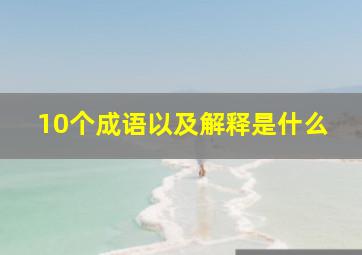 10个成语以及解释是什么